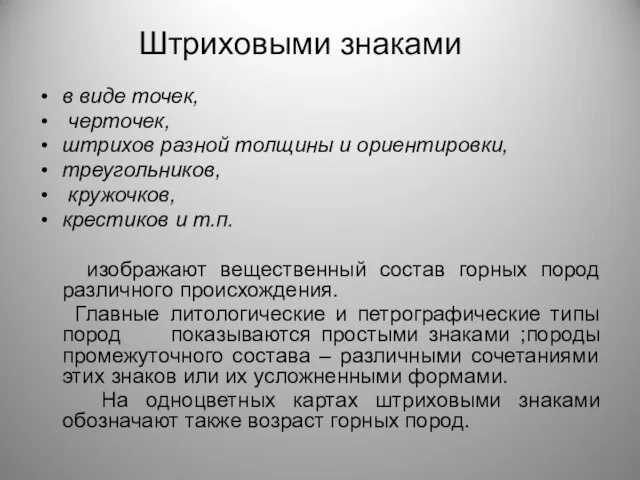 Штриховыми знаками

• в виде точек,
• черточек,
• штрихов разной толщины и ориентировки,
• треугольников,
• кружочков,
• крестиков и т.п.

изображают вещественный состав горных пород различного происхождения.

Главные литологические и петрографические типы пород показываются простыми знаками ;породы промежуточного состава – различными сочетаниями этих знаков или их усложненными формами.

На одноцветных картах штриховыми знаками обозначают также возраст горных пород.